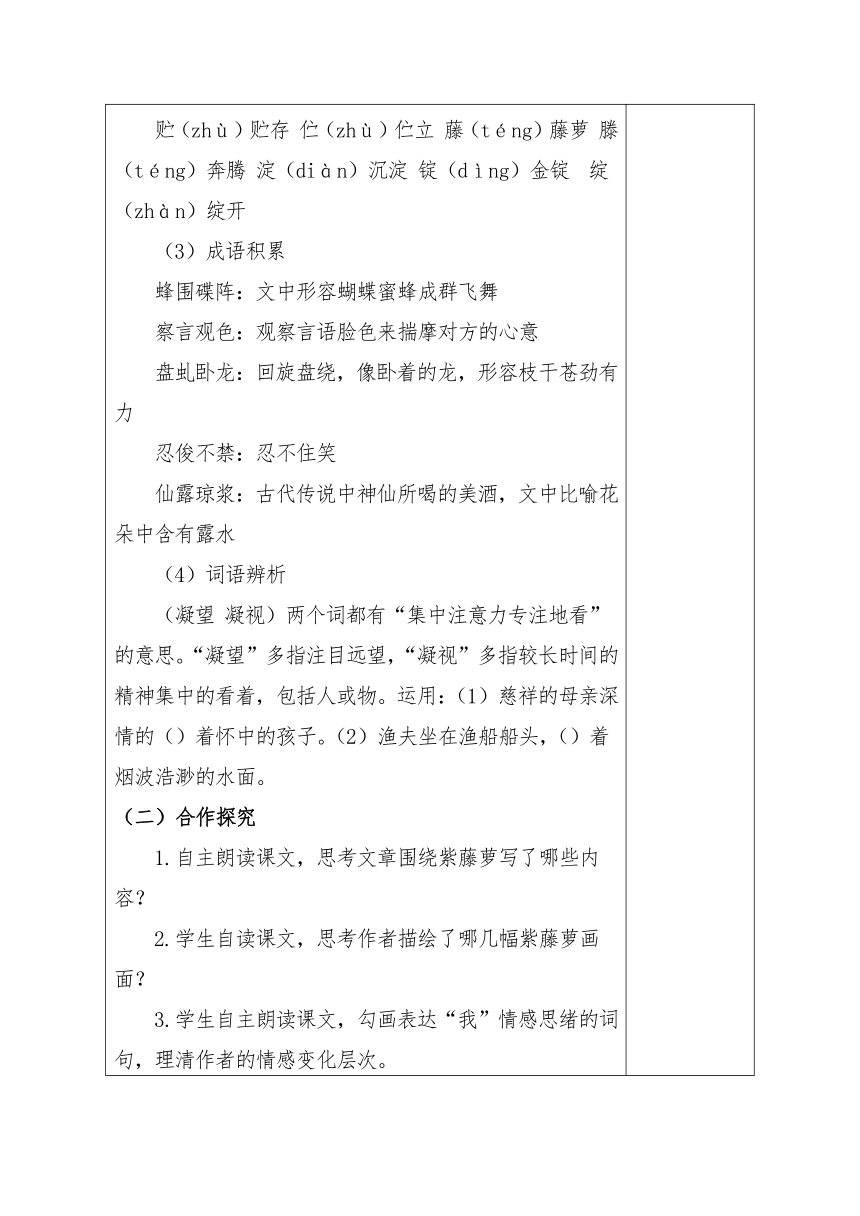 贮（zhù）贮存 伫（zhù）伫立 藤（téng）藤萝 滕（téng）奔腾 淀（diàn）沉淀 锭（dìng）金锭 绽（zhàn）绽开

（3）成语积累

蜂围碟阵：文中形容蝴蝶蜜蜂成群飞舞

察言观色：观察言语脸色来揣摩对方的心意

盘虬卧龙：回旋盘绕，像卧着的龙，形容枝干苍劲有力

忍俊不禁：忍不住笑

仙露琼浆：古代传说中神仙所喝的美酒，文中比喻花朵中含有露水

（4）词语辨析

（凝望 凝视）两个词都有“集中注意力专注地看”的意思。“凝望”多指注目远望，“凝视”多指较长时间的精神集中的看着，包括人或物。运用：（1）慈祥的母亲深情的（）着怀中的孩子。（2）渔夫坐在渔船船头，（）着烟波浩渺的水面。

（二）合作探究

1.自主朗读课文，思考文章围绕紫藤萝写了哪些内容？

2.学生自读课文，思考作者描绘了哪几幅紫藤萝画面？

3.学生自主朗读课文，勾画表达“我”情感思绪的词句，理清作者的情感变化层次。